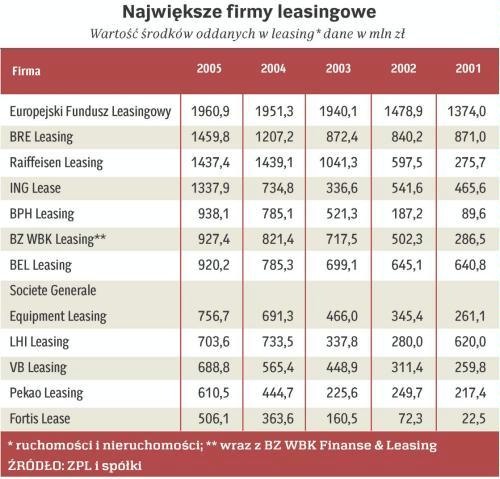 Największe firmy leasingowe

Wartość środków oddanych w leasing* dane w mln zł

| Firma | 2005 | 2004 | 2003 | 2002 | 2001 |
|---|---|---|---|---|---|
| Europejski Fundusz Leasingowy | 1960,9 | 1951,3 | 1940,1 | 1478,9 | 1374,0 |
| BRE Leasing | 1459,8 | 1207,2 | 872,4 | 840,2 | 871,0 |
| Raiffeisen Leasing | 1437,4 | 1439,1 | 1041,3 | 597,5 | 275,7 |
| ING Lease | 1337,9 | 734,8 | 336,6 | 541,6 | 465,6 |
| BPH Leasing | 938,1 | 785,1 | 521,3 | 187,2 | 89,6 |
| BZ WBK Leasing** | 927,4 | 821,4 | 717,5 | 502,3 | 286,5 |
| BEL Leasing | 920,2 | 785,3 | 699,1 | 645,1 | 640,8 |
| Societe Generale Equipment Leasing | 756,7 | 691,3 | 466,0 | 345,4 | 261,1 |
| LHI Leasing | 703,6 | 733,5 | 337,8 | 280,0 | 620,0 |
| VB Leasing | 688,8 | 565,4 | 448,9 | 311,4 | 259,8 |
| Pekao Leasing | 610,5 | 444,7 | 225,6 | 249,7 | 217,4 |
| Fortis Lease | 506,1 | 363,6 | 160,5 | 72,3 | 22,5 |

* ruchomości i nieruchomości; ** wraz z BZ WBK Finanse & Leasing
ŹRÓDŁO: ZPL i spółki